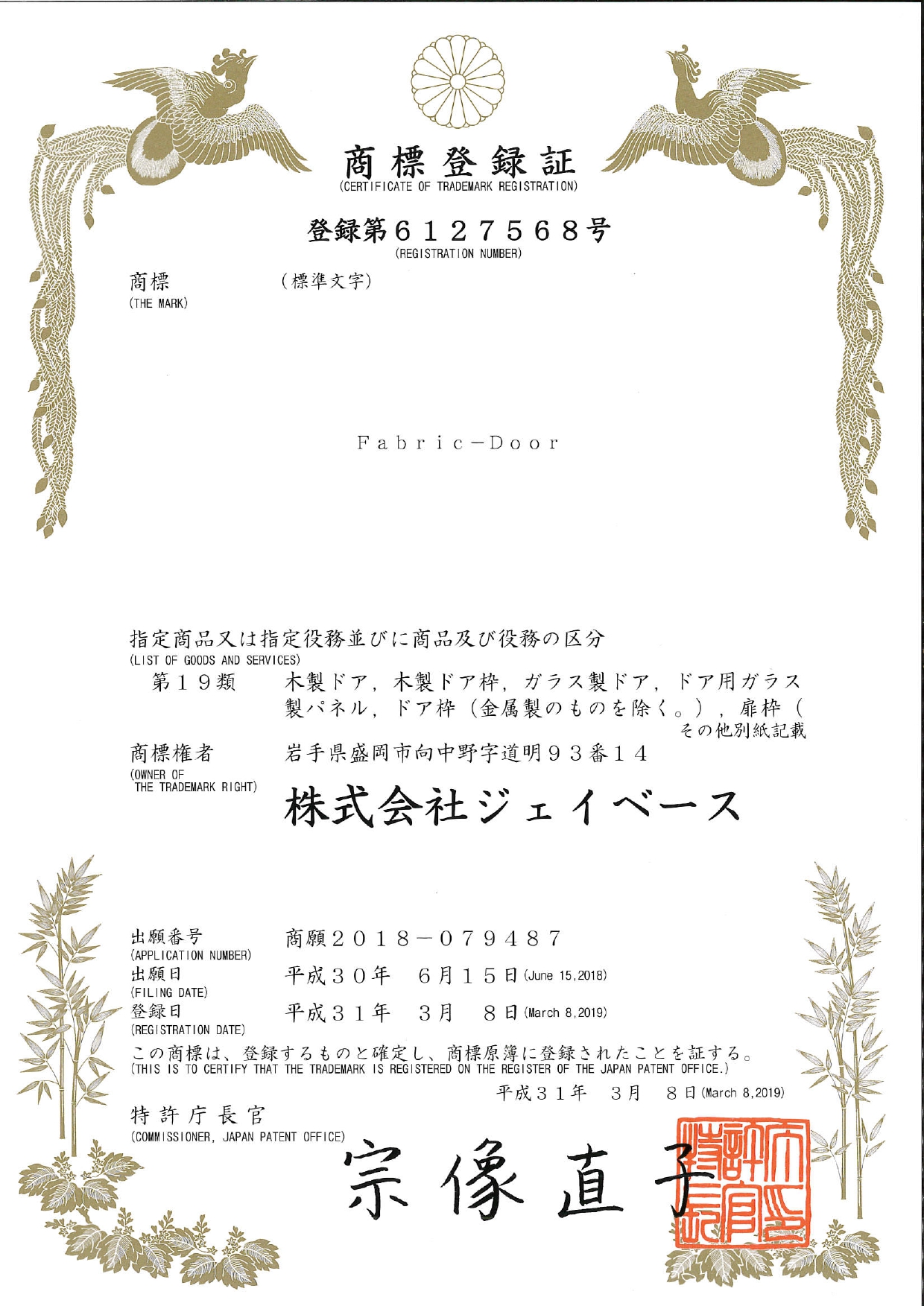 商標登録証
(CERTIFICATE OF TRADEMARK REGISTRATION)

登録第6127568号
(REGISTRATION NUMBER)

商標
(THE MARK)
(標準文字)

Fabric－Door

指定商品又は指定役務並びに商品及び役務の区分
(LIST OF GOODS AND SERVICES)
第19類　木製ドア，木製ドア枠，ガラス製ドア，ドア用ガラス製パネル，ドア枠（金属製のものを除く。），扉枠（
その他別紙記載

商標権者
(OWNER OF THE TRADEMARK RIGHT)
岩手県盛岡市向中野字道明93番14
株式会社ジェイベース

出願番号
(APPLICATION NUMBER)
商願2018－079487
出願日
(FILING DATE)
平成30年　6月15日 (June 15,2018)
登録日
(REGISTRATION DATE)
平成31年　3月　8日 (March 8,2019)

この商標は、登録するものと確定し、商標原簿に登録されたことを証する。
(THIS IS TO CERTIFY THAT THE TRADEMARK IS REGISTERED ON THE REGISTER OF THE JAPAN PATENT OFFICE.)
平成31年　3月　8日 (March 8,2019)

特許庁長官
(COMMISSIONER, JAPAN PATENT OFFICE)
宗像直子

特許庁長官之印